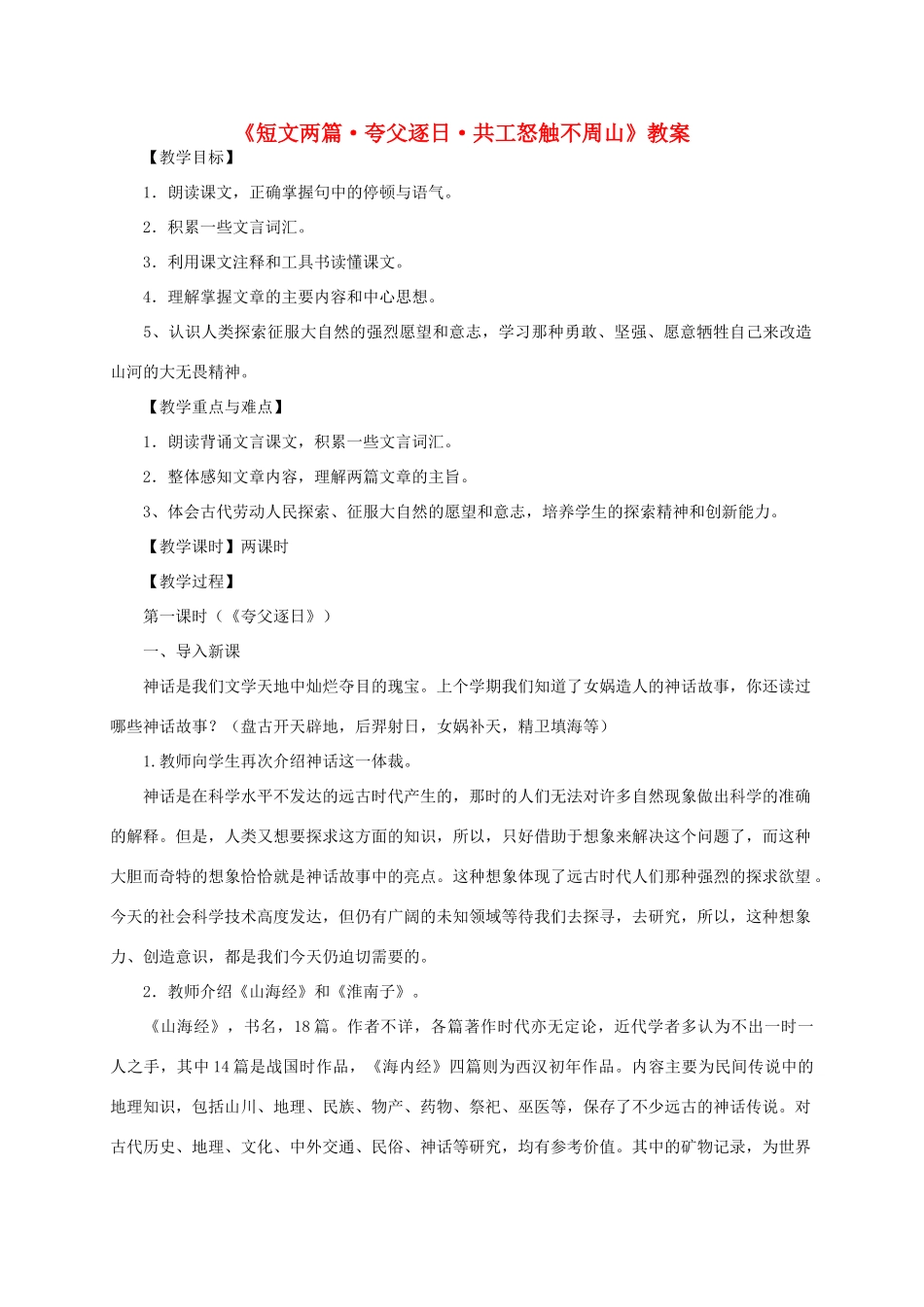 《短文两篇·夸父逐日·共工怒触不周山》教案

【教学目标】

1．朗读课文，正确掌握句中的停顿与语气。

2．积累一些文言词汇。

3．利用课文注释和工具书读懂课文。

4．理解掌握文章的主要内容和中心思想。

5、认识人类探索征服大自然的强烈愿望和意志，学习那种勇敢、坚强、愿意牺牲自己来改造山河的大无畏精神。

【教学重点与难点】

1．朗读背诵文言课文，积累一些文言词汇。

2．整体感知文章内容，理解两篇文章的主旨。

3、体会古代劳动人民探索、征服大自然的愿望和意志，培养学生的探索精神和创新能力。

【教学课时】两课时

【教学过程】

第一课时（《夸父逐日》）

一、导入新课

神话是我们文学天地中灿烂夺目的瑰宝。上个学期我们知道了女娲造人的神话故事，你还读过哪些神话故事？（盘古开天辟地，后羿射日，女娲补天，精卫填海等）

1.教师向学生再次介绍神话这一体裁。

神话是在科学水平不发达的远古时代产生的，那时的人们无法对许多自然现象做出科学的准确的解释。但是，人类又想要探求这方面的知识，所以，只好借助于想象来解决这个问题了，而这种大胆而奇特的想象恰恰就是神话故事中的亮点。这种想象体现了远古时代人们那种强烈的探求欲望。今天的社会科学技术高度发达，但仍有广阔的未知领域等待我们去探寻，去研究，所以，这种想象力、创造意识，都是我们今天仍迫切需要的。

2．教师介绍《山海经》和《淮南子》。

《山海经》，书名，18篇。作者不详，各篇著作时代亦无定论，近代学者多认为不出一时一人之手，其中14篇是战国时作品，《海内经》四篇则为西汉初年作品。内容主要为民间传说中的地理知识，包括山川、地理、民族、物产、药物、祭祀、巫医等，保存了不少远古的神话传说。对古代历史、地理、文化、中外交通、民俗、神话等研究，均有参考价值。其中的矿物记录，为世界